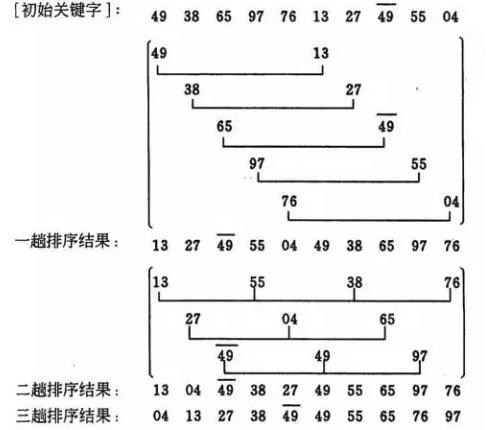 [初始关键字]: 49 38 65 97 76 13 27 $\overline{49}$ 55 04

49 13

38 27

65 $\overline{49}$

97 55

76 04

一趟排序结果: 13 27 $\overline{49}$ 55 04 49 38 65 97 76

13 55 38 76

27 04 65

$\overline{49}$ 49 97

二趟排序结果: 13 04 $\overline{49}$ 38 27 49 55 65 97 76

三趟排序结果: 04 13 27 38 $\overline{49}$ 49 55 65 76 97